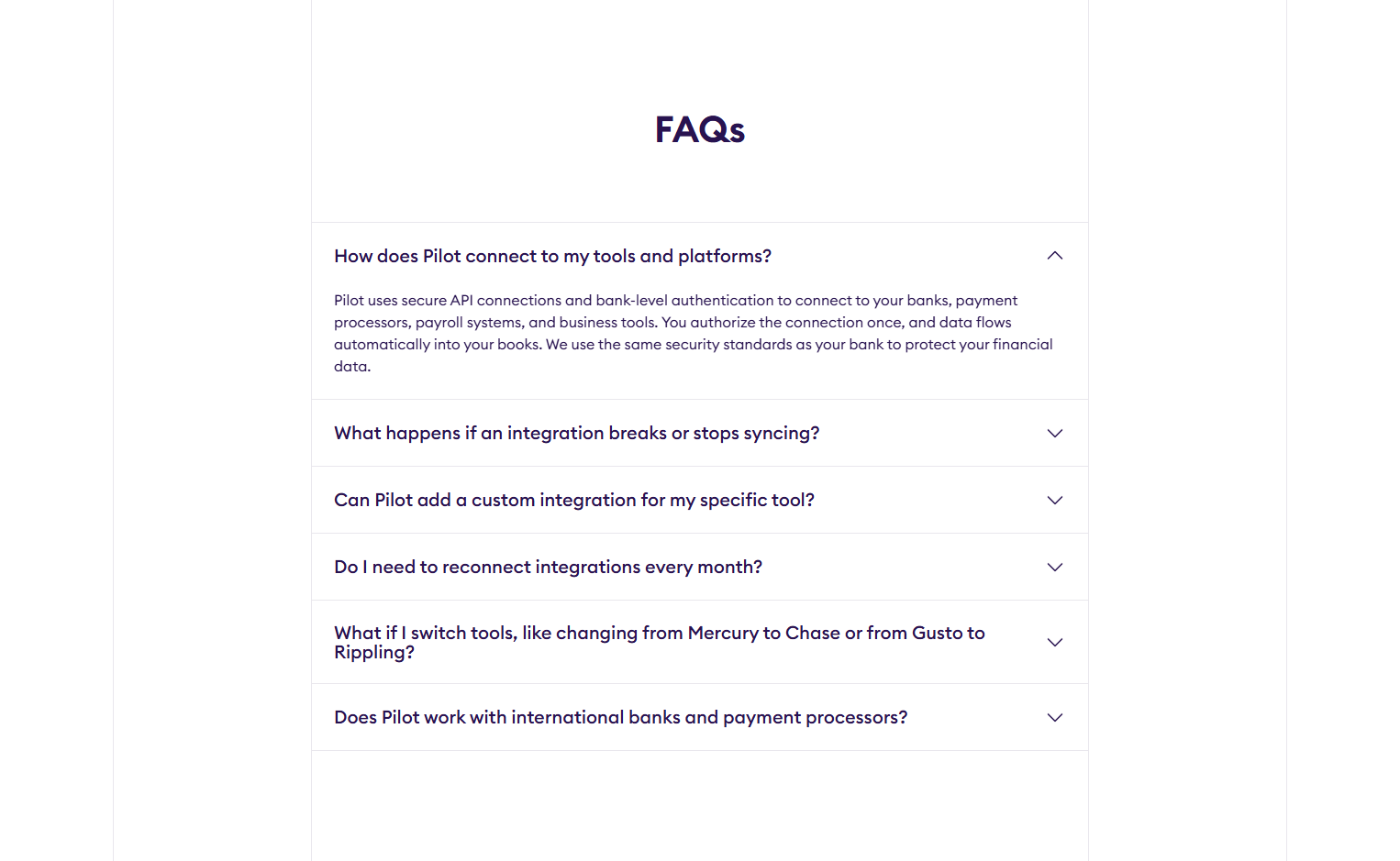 FAQs

How does Pilot connect to my tools and platforms?

Pilot uses secure API connections and bank-level authentication to connect to your banks, payment processors, payroll systems, and business tools. You authorize the connection once, and data flows automatically into your books. We use the same security standards as your bank to protect your financial data.

What happens if an integration breaks or stops syncing?

Can Pilot add a custom integration for my specific tool?

Do I need to reconnect integrations every month?

What if I switch tools, like changing from Mercury to Chase or from Gusto to Rippling?

Does Pilot work with international banks and payment processors?